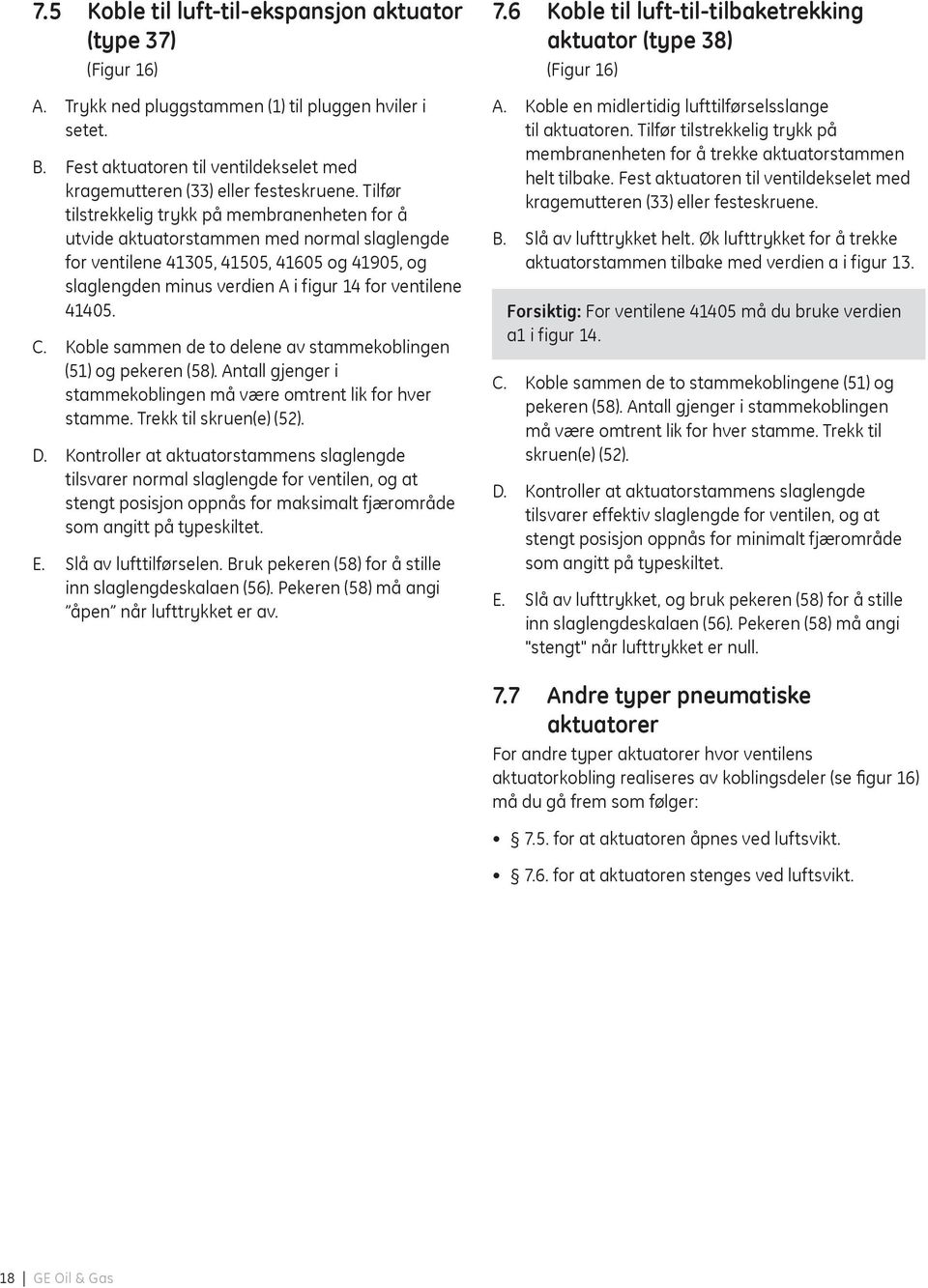 7.5 Koble til luft-til-ekspansjon aktuator (type 37)
(Figur 16)

A. Trykk ned pluggstammen (1) til pluggen hviler i setet.

B. Fest aktuatoren til ventildekselet med kragemutteren (33) eller festeskruene. Tilfør tilstrekkelig trykk på membranenheten for å utvide aktuatorstammen med normal slaglengde for ventilene 41305, 41505, 41605 og 41905, og slaglengden minus verdien A i figur 14 for ventilene 41405.

C. Koble sammen de to delene av stammekoblingen (51) og pekeren (58). Antall gjenger i stammekoblingen må være omtrent lik for hver stamme. Trekk til skruen(e) (52).

D. Kontroller at aktuatorstammens slaglengde tilsvarer normal slaglengde for ventilen, og at stengt posisjon oppnås for maksimalt fjærområde som angitt på typeskiltet.

E. Slå av lufttilførselen. Bruk pekeren (58) for å stille inn slaglengdeskalaen (56). Pekeren (58) må angi "åpen" når lufttrykket er av.

7.6 Koble til luft-til-tilbaketrekking aktuator (type 38)
(Figur 16)

A. Koble en midlertidig lufttilførselsslange til aktuatoren. Tilfør tilstrekkelig trykk på membranenheten for å trekke aktuatorstammen helt tilbake. Fest aktuatoren til ventildekselet med kragemutteren (33) eller festeskruene.

B. Slå av lufttrykket helt. Øk lufttrykket for å trekke aktuatorstammen tilbake med verdien a i figur 13.

Forsiktig: For ventilene 41405 må du bruke verdien a1 i figur 14.

C. Koble sammen de to stammekoblingene (51) og pekeren (58). Antall gjenger i stammekoblingen må være omtrent lik for hver stamme. Trekk til skruen(e) (52).

D. Kontroller at aktuatorstammens slaglengde tilsvarer effektiv slaglengde for ventilen, og at stengt posisjon oppnås for minimalt fjærområde som angitt på typeskiltet.

E. Slå av lufttrykket, og bruk pekeren (58) for å stille inn slaglengdeskalaen (56). Pekeren (58) må angi "stengt" når lufttrykket er null.

7.7 Andre typer pneumatiske aktuatorer

For andre typer aktuatorer hvor ventilens aktuatorkobling realiseres av koblingsdelen (se figur 16) må du gå frem som følger:

• 7.5. for at aktuatoren åpnes ved luftsvikt.

• 7.6. for at aktuatoren stenges ved luftsvikt.

18 | GE Oil & Gas